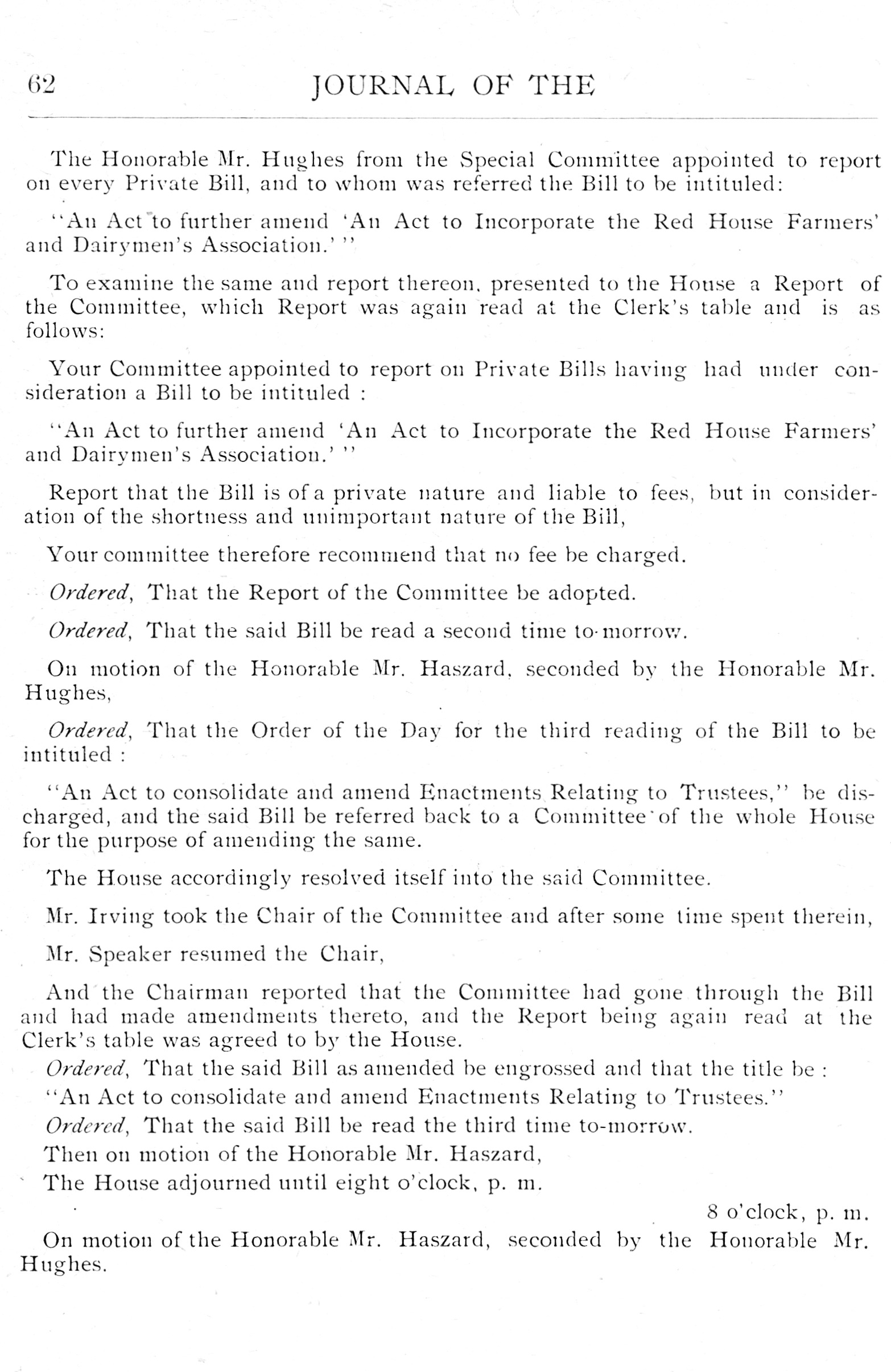 62 JOURNAL OF THE

The Honorable Mr. Hughes from the Special Committee appointed to report on every Private Bill, and to whom was referred the Bill to be intituled:

"An Act to further amend 'An Act to Incorporate the Red House Farmers' and Dairymen's Association.' "

To examine the same and report thereon, presented to the House a Report of the Committee, which Report was again read at the Clerk's table and is as follows:

Your Committee appointed to report on Private Bills having had under consideration a Bill to be intituled :

"An Act to further amend 'An Act to Incorporate the Red House Farmers' and Dairymen's Association.' "

Report that the Bill is of a private nature and liable to fees, but in consideration of the shortness and unimportant nature of the Bill,

Your committee therefore recommend that no fee be charged.

Ordered, That the Report of the Committee be adopted.

Ordered, That the said Bill be read a second time to-morrow.

On motion of the Honorable Mr. Haszard, seconded by the Honorable Mr. Hughes,

Ordered, That the Order of the Day for the third reading of the Bill to be intituled :

"An Act to consolidate and amend Enactments Relating to Trustees," be discharged, and the said Bill be referred back to a Committee of the whole House for the purpose of amending the same.

The House accordingly resolved itself into the said Committee.

Mr. Irving took the Chair of the Committee and after some time spent therein,

Mr. Speaker resumed the Chair,

And the Chairman reported that the Committee had gone through the Bill and had made amendments thereto, and the Report being again read at the Clerk's table was agreed to by the House.

Ordered, That the said Bill as amended be engrossed and that the title be :

"An Act to consolidate and amend Enactments Relating to Trustees."

Ordered, That the said Bill be read the third time to-morrow.

Then on motion of the Honorable Mr. Haszard,

The House adjourned until eight o'clock, p. m.

8 o'clock, p. m.

On motion of the Honorable Mr. Haszard, seconded by the Honorable Mr. Hughes.